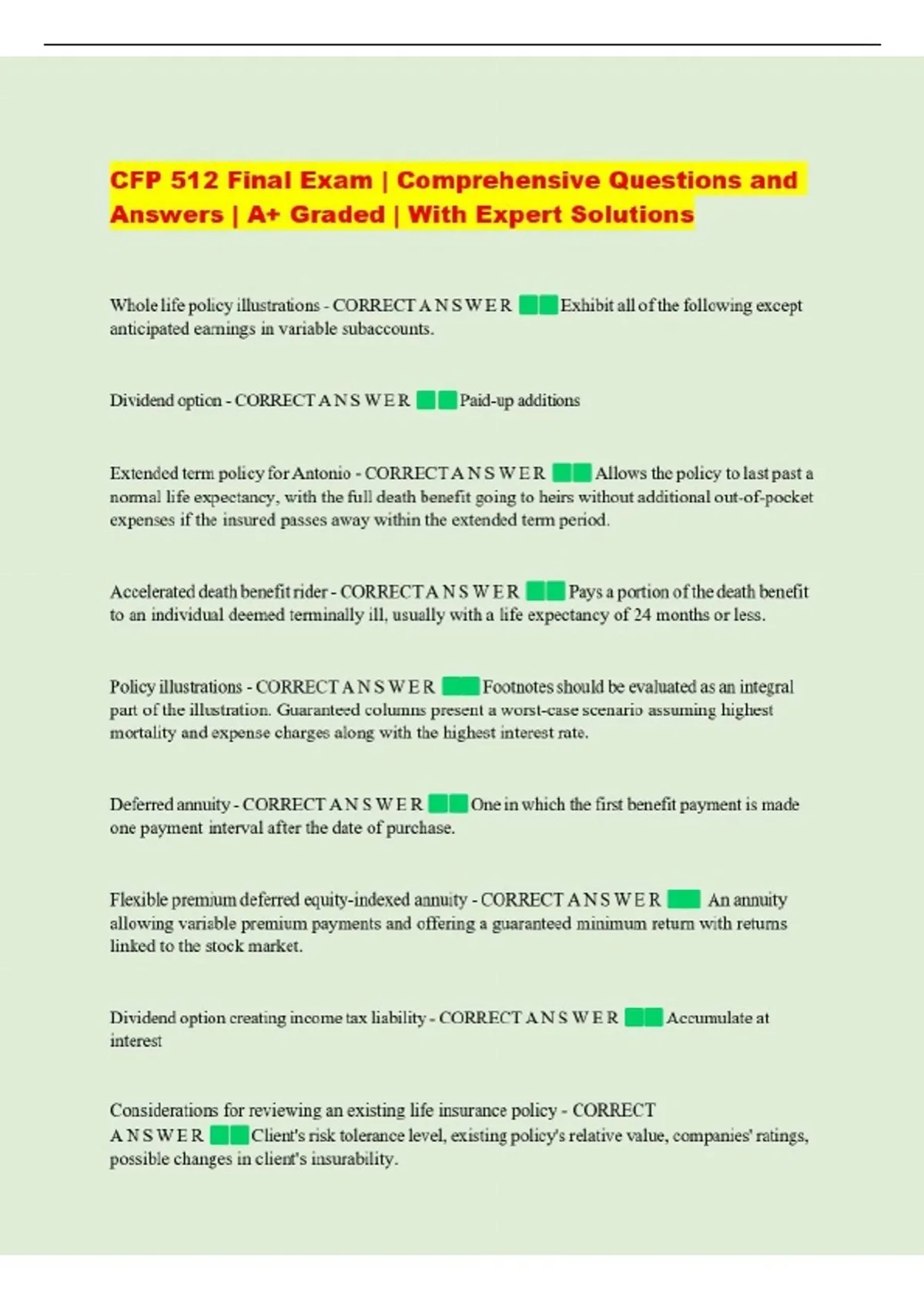 CFP 512 Final Exam | Comprehensive Questions and Answers | A+ Graded | With Expert Solutions

Whole life policy illustrations - CORRECT A N S W E R Exhibit all of the following except anticipated earnings in variable subaccounts.

Dividend option - CORRECT A N S W E R Paid-up additions

Extended term policy for Antonio - CORRECT A N S W E R Allows the policy to last past a normal life expectancy, with the full death benefit going to heirs without additional out-of-pocket expenses if the insured passes away within the extended term period.

Accelerated death benefit rider - CORRECT A N S W E R Pays a portion of the death benefit to an individual deemed terminally ill, usually with a life expectancy of 24 months or less.

Policy illustrations - CORRECT A N S W E R Footnotes should be evaluated as an integral part of the illustration. Guaranteed columns present a worst-case scenario assuming highest mortality and expense charges along with the highest interest rate.

Deferred annuity - CORRECT A N S W E R One in which the first benefit payment is made one payment interval after the date of purchase.

Flexible premium deferred equity-indexed annuity - CORRECT A N S W E R An annuity allowing variable premium payments and offering a guaranteed minimum return with returns linked to the stock market.

Dividend option creating income tax liability - CORRECT A N S W E R Accumulate at interest

Considerations for reviewing an existing life insurance policy - CORRECT A N S W E R Client's risk tolerance level, existing policy's relative value, companies' ratings, possible changes in client's insurability.